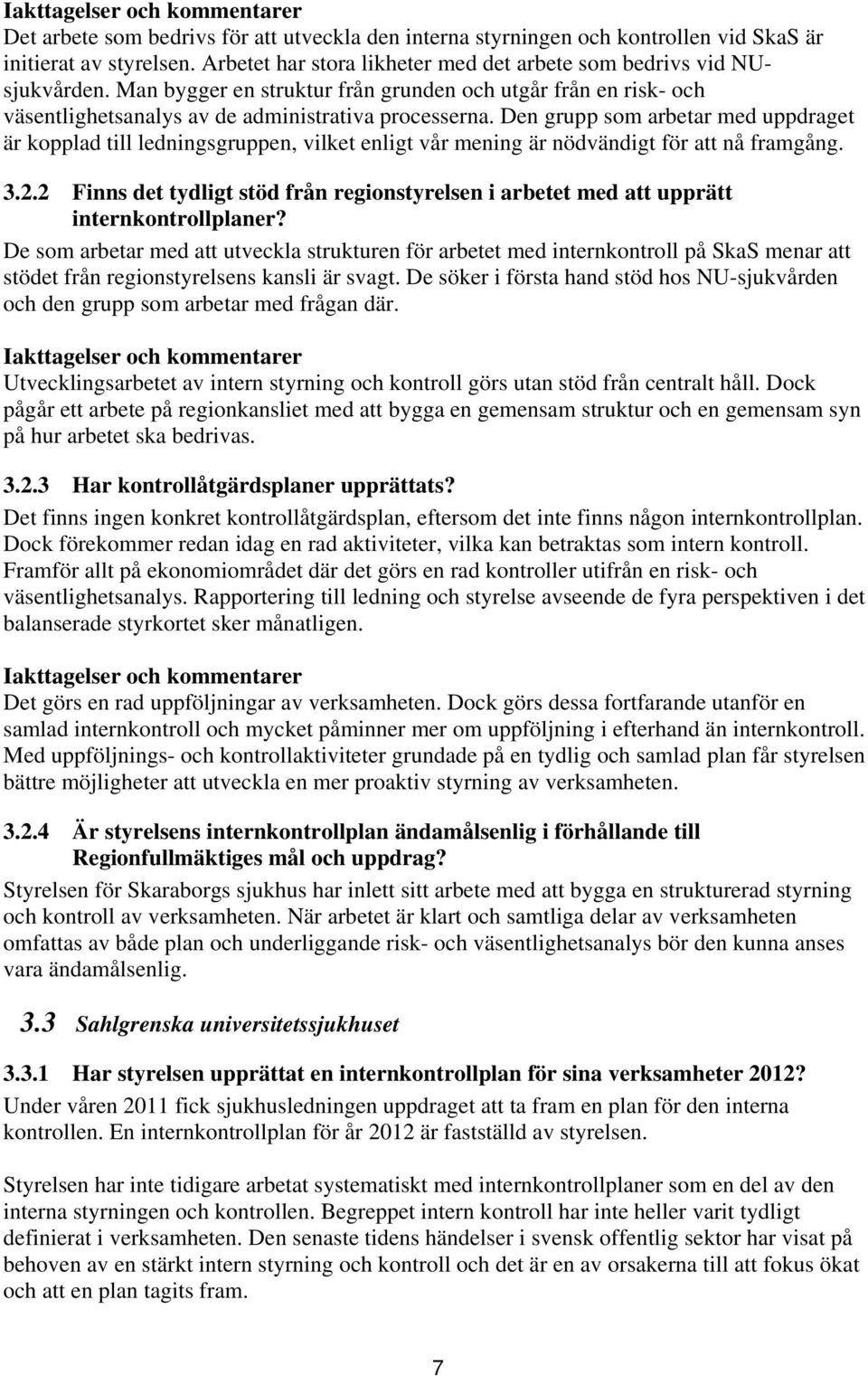 Iakttagelser och kommentarer
Det arbete som bedrivs för att utveckla den interna styrningen och kontrollen vid SkaS är initierat av styrelsen. Arbetet har stora likheter med det arbete som bedrivs vid NU-sjukvården. Man bygger en struktur från grunden och utgår från en risk- och väsentlighetsanalys av de administrativa processerna. Den grupp som arbetar med uppdraget är kopplad till ledningsgruppen, vilket enligt vår mening är nödvändigt för att nå framgång.

3.2.2 Finns det tydligt stöd från regionstyrelsen i arbetet med att upprätt internkontrollplaner?
De som arbetar med att utveckla strukturen för arbetet med internkontroll på SkaS menar att stödet från regionstyrelsens kansli är svagt. De söker i första hand stöd hos NU-sjukvården och den grupp som arbetar med frågan där.

Iakttagelser och kommentarer
Utvecklingsarbetet av intern styrning och kontroll görs utan stöd från centralt håll. Dock pågår ett arbete på regionkansliet med att bygga en gemensam struktur och en gemensam syn på hur arbetet ska bedrivas.

3.2.3 Har kontrollåtgärdsplaner upprättats?
Det finns ingen konkret kontrollåtgärdsplan, eftersom det inte finns någon internkontrollplan. Dock förekommer redan idag en rad aktiviteter, vilka kan betraktas som intern kontroll. Framför allt på ekonomiområdet där det görs en rad kontroller utifrån en risk- och väsentlighetsanalys. Rapportering till ledning och styrelse avseende de fyra perspektiven i det balanserade styrkortet sker månatligen.

Iakttagelser och kommentarer
Det görs en rad uppföljningar av verksamheten. Dock görs dessa fortfarande utanför en samlad internkontroll och mycket påminner mer om uppföljning i efterhand än internkontroll. Med uppföljnings- och kontrollaktiviteter grundade på en tydlig och samlad plan får styrelsen bättre möjligheter att utveckla en mer proaktiv styrning av verksamheten.

3.2.4 Är styrelsens internkontrollplan ändamålsenlig i förhållande till Regionfullmäktiges mål och uppdrag?
Styrelsen för Skaraborgs sjukhus har inlett sitt arbete med att bygga en strukturerad styrning och kontroll av verksamheten. När arbetet är klart och samtliga delar av verksamheten omfattas av både plan och underliggande risk- och väsentlighetsanalys bör den kunna anses vara ändamålsenlig.

3.3 Sahlgrenska universitetssjukhuset

3.3.1 Har styrelsen upprättat en internkontrollplan för sina verksamheter 2012?
Under våren 2011 fick sjukhusledningen uppdraget att ta fram en plan för den interna kontrollen. En internkontrollplan för år 2012 är fastställd av styrelsen.

Styrelsen har inte tidigare arbetat systematiskt med internkontrollplaner som en del av den interna styrningen och kontrollen. Begreppet intern kontroll har inte heller varit tydligt definierat i verksamheten. Den senaste tidens händelser i svensk offentlig sektor har visat på behoven av en stärkt intern styrning och kontroll och det är en av orsakerna till att fokus ökat och att en plan tagits fram.

7